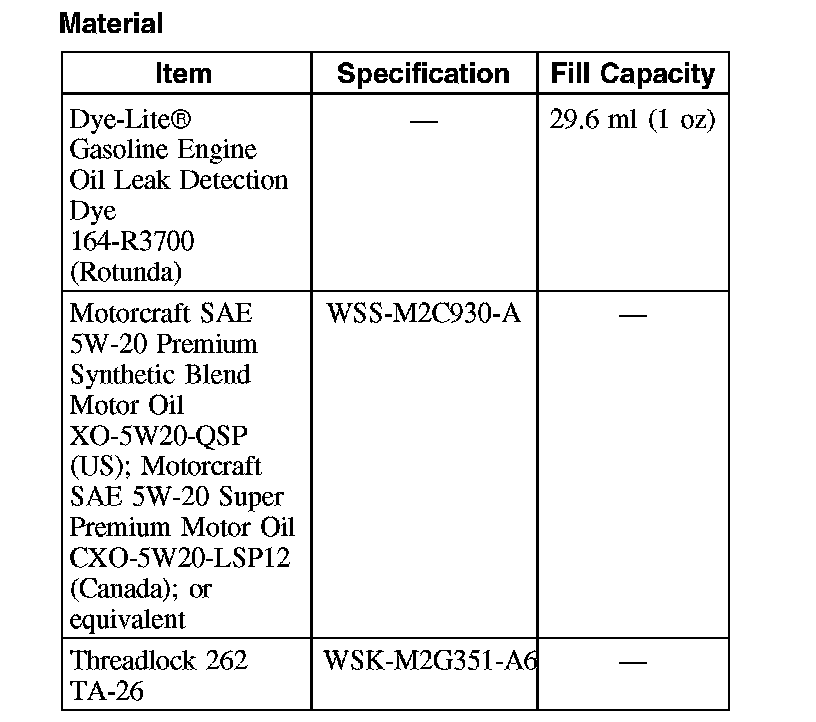 Material

| Item | Specification | Fill Capacity |
|---|---|---|
| Dye-Lite® Gasoline Engine Oil Leak Detection Dye 164-R3700 (Rotunda) | — | 29.6 ml (1 oz) |
| Motorcraft SAE 5W-20 Premium Synthetic Blend Motor Oil XO-5W20-QSP (US); Motorcraft SAE 5W-20 Super Premium Motor Oil CXO-5W20-LSP12 (Canada); or equivalent | WSS-M2C930-A | — |
| Threadlock 262 TA-26 | WSK-M2G351-A6 | — |